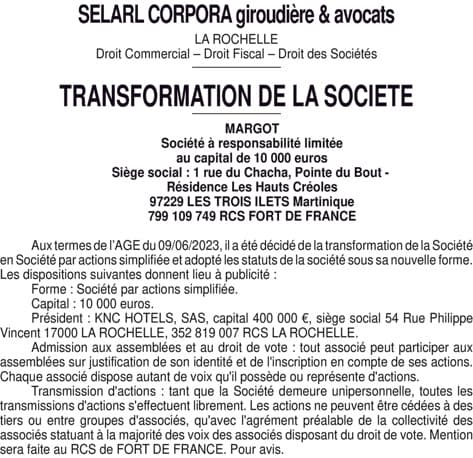 SELARL CORPORA giroudière & avocats

LA ROCHELLE
Droit Commercial – Droit Fiscal – Droit des Sociétés

TRANSFORMATION DE LA SOCIETE

MARGOT
Société à responsabilité limitée
au capital de 10 000 euros
Siège social : 1 rue du Chacha, Pointe du Bout - Résidence Les Hauts Créoles
97229 LES TROIS ILETS Martinique
799 109 749 RCS FORT DE FRANCE

Aux termes de l'AGE du 09/06/2023, il a été décidé de la transformation de la Société en Société par actions simplifiée et adopté les statuts de la société sous sa nouvelle forme. Les dispositions suivantes donnent lieu à publicité :

Forme : Société par actions simplifiée.

Capital : 10 000 euros.

Président : KNC HOTELS, SAS, capital 400 000 €, siège social 54 Rue Philippe Vincent 17000 LA ROCHELLE, 352 819 007 RCS LA ROCHELLE.

Admission aux assemblées et au droit de vote : tout associé peut participer aux assemblées sur justification de son identité et de l'inscription en compte de ses actions. Chaque associé dispose autant de voix qu'il possède ou représente d'actions.

Transmission d'actions : tant que la Société demeure unipersonnelle, toutes les transmissions d'actions s'effectuent librement. Les actions ne peuvent être cédées à des tiers ou entre groupes d'associés, qu'avec l'agrément préalable de la collectivité des associés statuant à la majorité des voix des associés disposant du droit de vote. Mention sera faite au RCS de FORT DE FRANCE. Pour avis.